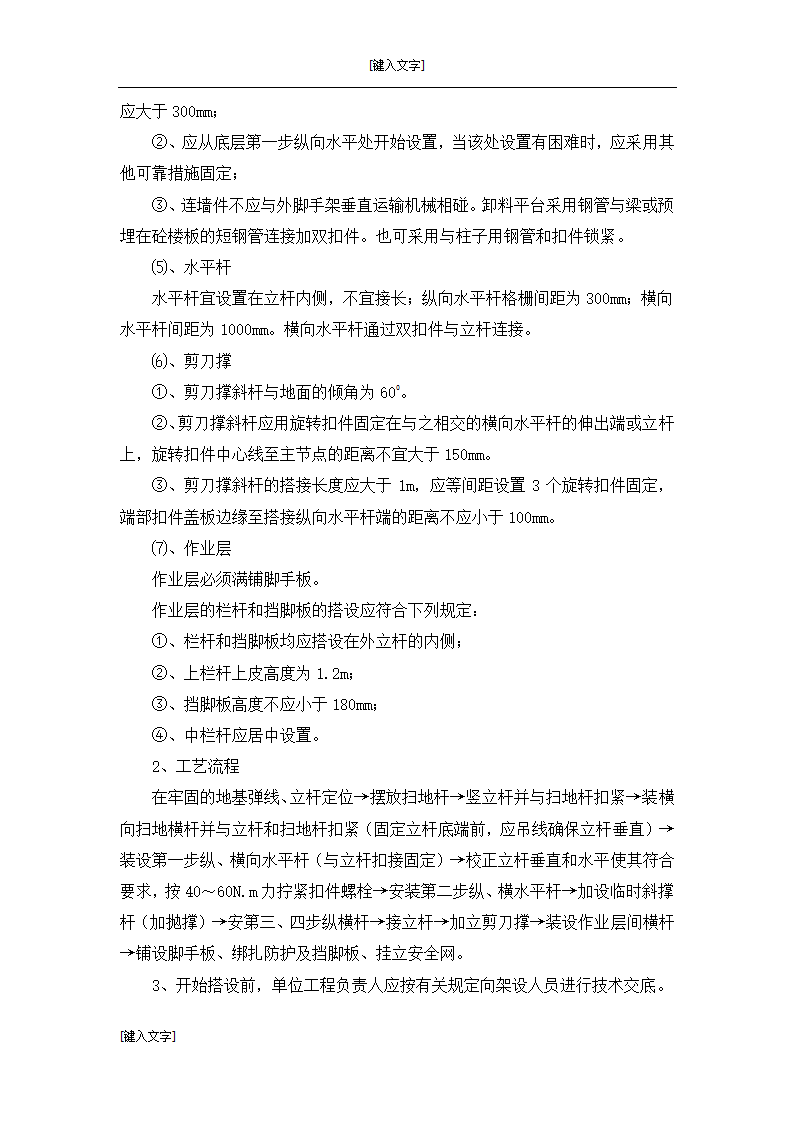 [键入文字]

应大于 300mm；

②、应从底层第一步纵向水平处开始设置，当该处设置有困难时，应采用其他可靠措施固定；

③、连墙件不应与外脚手架垂直运输机械相碰。卸料平台采用钢管与梁或预埋在砼楼板的短钢管连接加双扣件。也可采用与柱子用钢管和扣件锁紧。

⑸、水平杆

水平杆宜设置在立杆内侧，不宜接长；纵向水平杆格栅间距为 300mm；横向水平杆间距为 1000mm。横向水平杆通过双扣件与立杆连接。

⑹、剪刀撑

①、剪刀撑斜杆与地面的倾角为 60°。

②、剪刀撑斜杆应用旋转扣件固定在与之相交的横向水平杆的伸出端或立杆上，旋转扣件中心线至主节点的距离不宜大于 150mm。

③、剪刀撑斜杆的搭接长度应大于 1m，应等间距设置 3 个旋转扣件固定，端部扣件盖板边缘至搭接纵向水平杆端的距离不应小于 100mm。

⑺、作业层

作业层必须满铺脚手板。

作业层的栏杆和挡脚板的搭设应符合下列规定：

①、栏杆和挡脚板均应搭设在外立杆的内侧；

②、上栏杆上皮高度为 1.2m；

③、挡脚板高度不应小于 180mm；

④、中栏杆应居中设置。

2、工艺流程

在牢固的地基弹线、立杆定位→摆放扫地杆→竖立杆并与扫地杆扣紧→装横向扫地横杆并与立杆和扫地杆扣紧（固定立杆底端前，应吊线确保立杆垂直）→装设第一步纵、横向水平杆（与立杆扣接固定）→校正立杆垂直和水平使其符合要求，按 40～60N.m 力拧紧扣件螺栓→安装第二步纵、横水平杆→加设临时斜撑杆（加抛撑）→安第三、四步纵横杆→接立杆→加立剪刀撑→装设作业层间横杆→铺设脚手板、绑扎防护及挡脚板、挂立安全网。

3、开始搭设前，单位工程负责人应按有关规定向架设人员进行技术交底。

[键入文字]